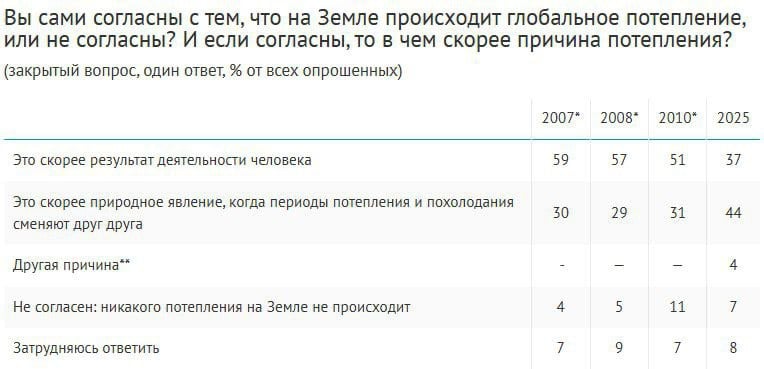 Вы сами согласны с тем, что на Земле происходит глобальное потепление, или не согласны? И если согласны, то в чем скорее причина потепления?

(закрытый вопрос, один ответ, % от всех опрошенных)

| | 2007* | 2008* | 2010* | 2025 |
|---|---|---|---|---|
| Это скорее результат деятельности человека | 59 | 57 | 51 | 37 |
| Это скорее природное явление, когда периоды потепления и похолодания сменяют друг друга | 30 | 29 | 31 | 44 |
| Другая причина** | - | – | – | 4 |
| Не согласен: никакого потепления на Земле не происходит | 4 | 5 | 11 | 7 |
| Затрудняюсь ответить | 7 | 9 | 7 | 8 |